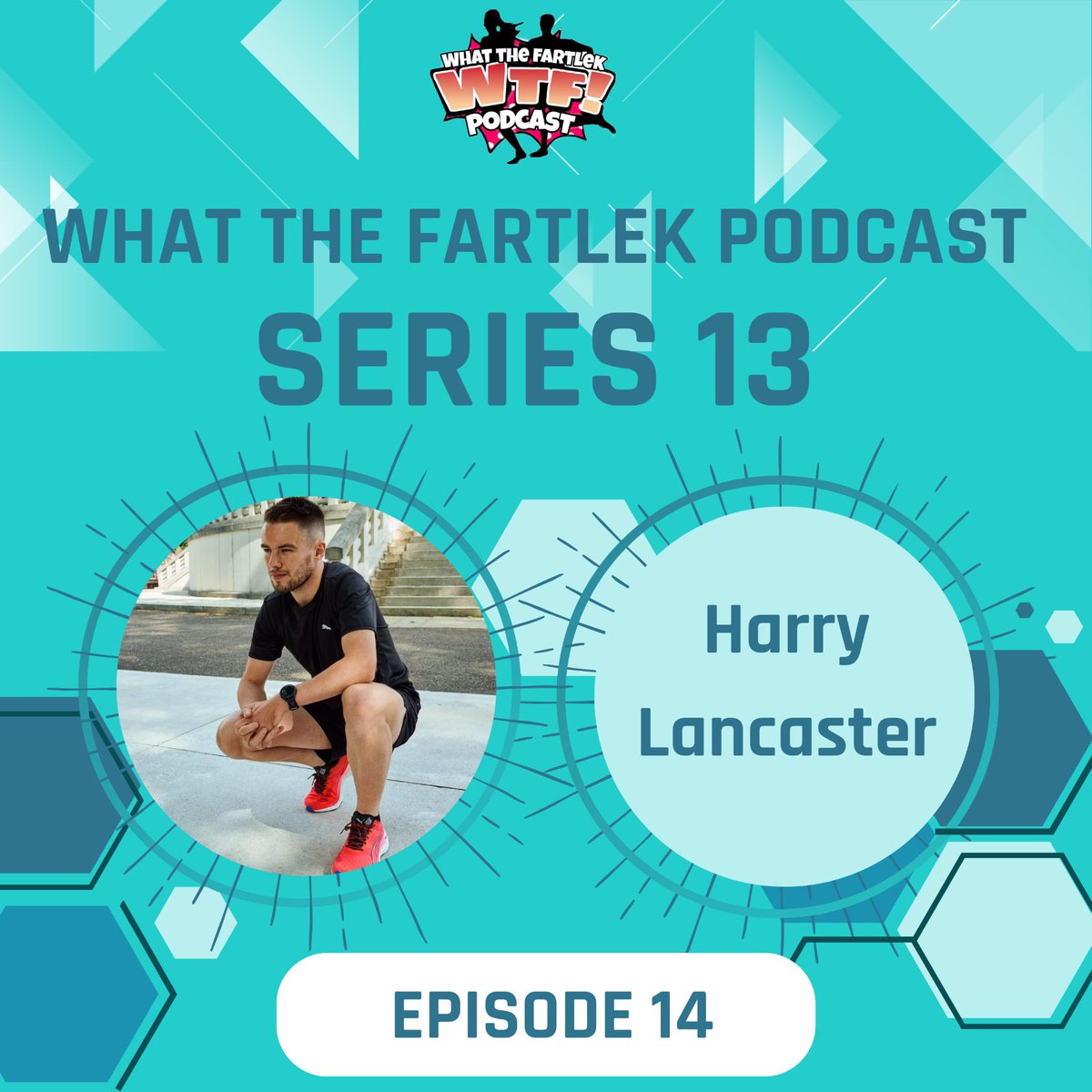 WHAT THE FARTLEK
WTF!
PODCAST

WHAT THE FARTLEK PODCAST
SERIES 13

Harry Lancaster

EPISODE 14